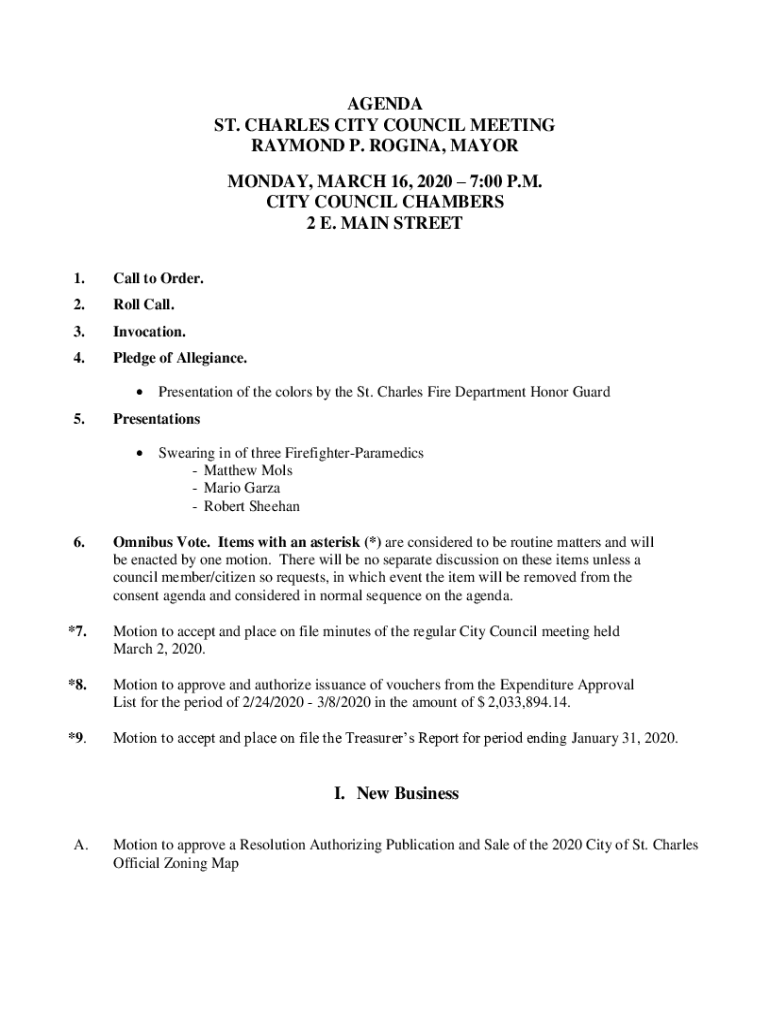 AGENDA
ST. CHARLES CITY COUNCIL MEETING
RAYMOND P. ROGINA, MAYOR

MONDAY, MARCH 16, 2020 – 7:00 P.M.
CITY COUNCIL CHAMBERS
2 E. MAIN STREET

1. Call to Order.

2. Roll Call.

3. Invocation.

4. Pledge of Allegiance.

• Presentation of the colors by the St. Charles Fire Department Honor Guard

5. Presentations

• Swearing in of three Firefighter-Paramedics
- Matthew Mols
- Mario Garza
- Robert Sheehan

6. Omnibus Vote. Items with an asterisk (*) are considered to be routine matters and will be enacted by one motion. There will be no separate discussion on these items unless a council member/citizen so requests, in which event the item will be removed from the consent agenda and considered in normal sequence on the agenda.

*7. Motion to accept and place on file minutes of the regular City Council meeting held March 2, 2020.

*8. Motion to approve and authorize issuance of vouchers from the Expenditure Approval List for the period of 2/24/2020 - 3/8/2020 in the amount of $ 2,033,894.14.

*9. Motion to accept and place on file the Treasurer's Report for period ending January 31, 2020.

I. New Business

A. Motion to approve a Resolution Authorizing Publication and Sale of the 2020 City of St. Charles Official Zoning Map